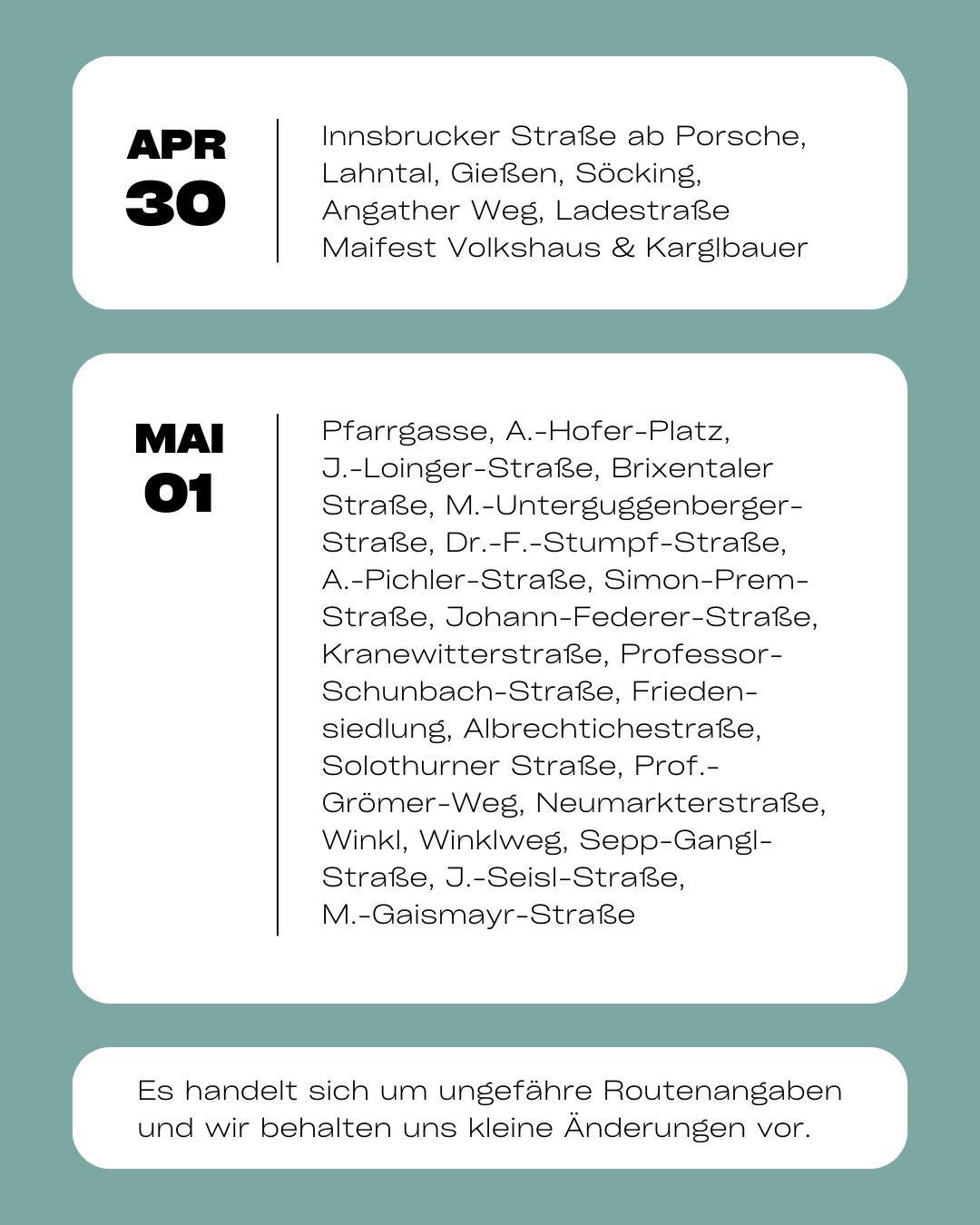 APR
30

Innsbrucker Straße ab Porsche, Lahntal, Gießen, Söcking, Angather Weg, Ladestraße Maifest Volkshaus & Karglbauer

MAI
01

Pfarrgasse, A.-Hofer-Platz, J.-Loinger-Straße, Brixentaler Straße, M.-Unterguggenberger-Straße, Dr.-F.-Stumpf-Straße, A.-Pichler-Straße, Simon-Prem-Straße, Johann-Federer-Straße, Kranewitterstraße, Professor-Schunbach-Straße, Friedensiedlung, Albrechtichestraße, Solothurner Straße, Prof.-Grömer-Weg, Neumarkterstraße, Winkl, Winklweg, Sepp-Gangl-Straße, J.-Seisl-Straße, M.-Gaismayr-Straße

Es handelt sich um ungefähre Routenangaben und wir behalten uns kleine Änderungen vor.